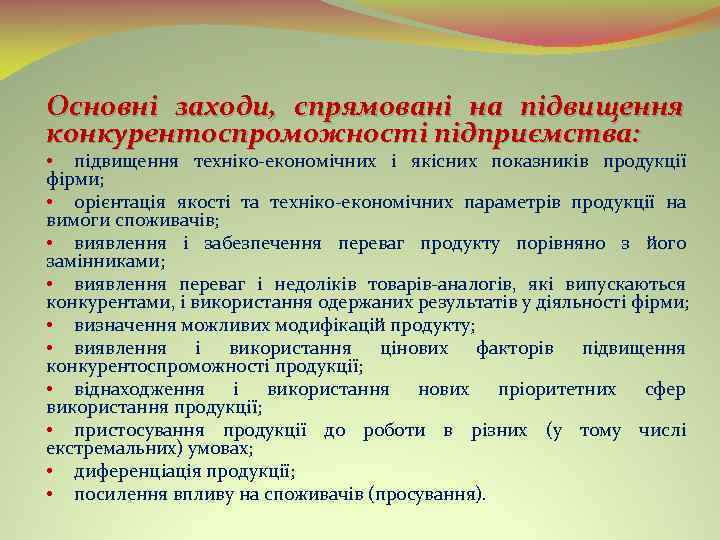 Основні заходи, спрямовані на підвищення конкурентоспроможності підприємства:

• підвищення техніко-економічних і якісних показників продукції фірми;
• орієнтація якості та техніко-економічних параметрів продукції на вимоги споживачів;
• виявлення і забезпечення переваг продукту порівняно з його замінниками;
• виявлення переваг і недоліків товарів-аналогів, які випускаються конкурентами, і використання одержаних результатів у діяльності фірми;
• визначення можливих модифікацій продукту;
• виявлення і використання цінових факторів підвищення конкурентоспроможності продукції;
• віднаходження і використання нових пріоритетних сфер використання продукції;
• пристосування продукції до роботи в різних (у тому числі екстремальних) умовах;
• диференціація продукції;
• посилення впливу на споживачів (просування).